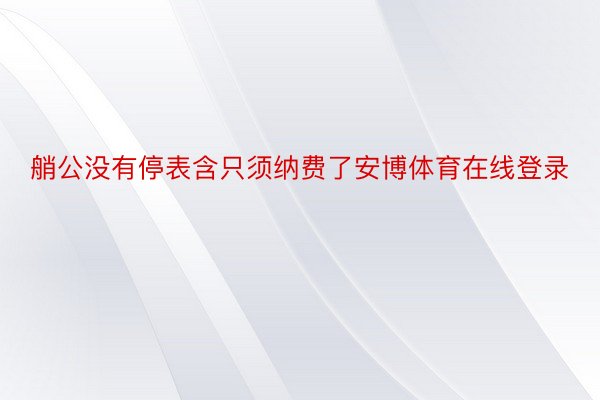 艄公没有停表含只须纳费了安博体育在线登录